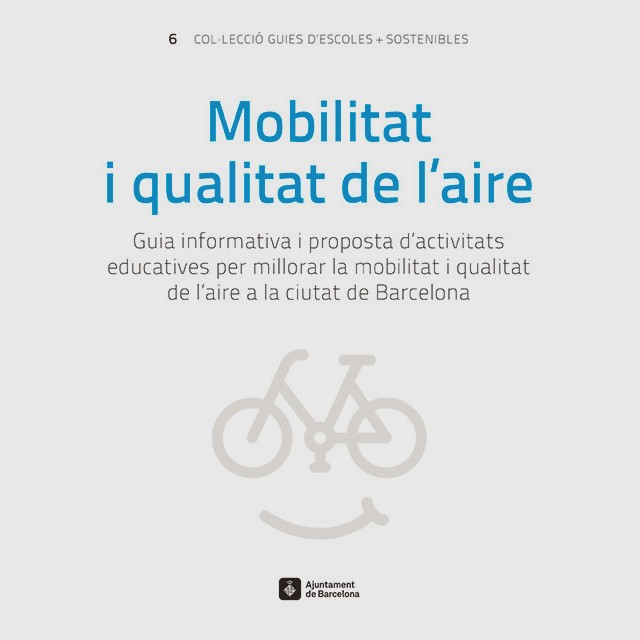 6 COL·LECCIÓ GUIES D'ESCOLES + SOSTENIBLES

Mobilitat i qualitat de l'aire

Guia informativa i proposta d'activitats educatives per millorar la mobilitat i qualitat de l'aire a la ciutat de Barcelona

Ajuntament de Barcelona